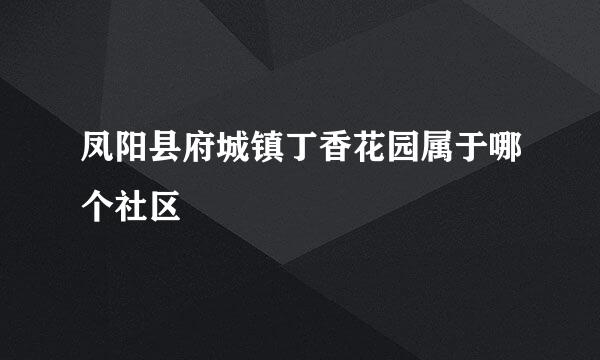 凤阳县府城镇丁香花园属于哪个社区